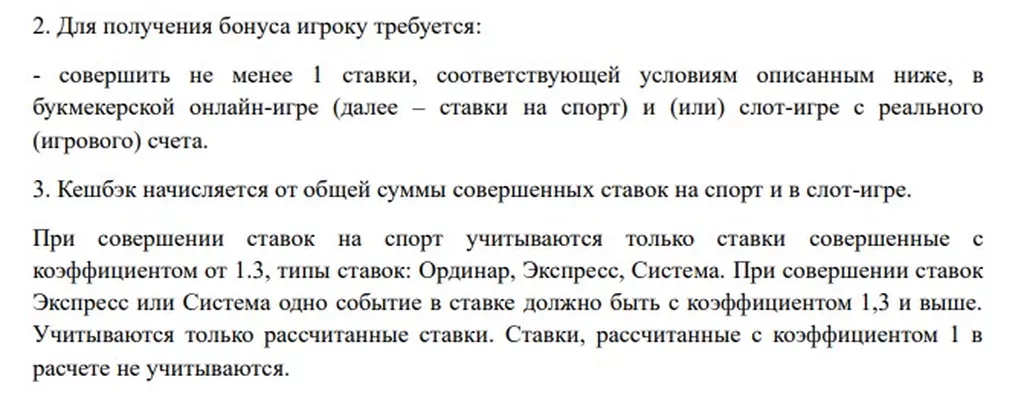 2. Для получения бонуса игроку требуется:

- совершить не менее 1 ставки, соответствующей условиям описанным ниже, в букмекерской онлайн-игре (далее – ставки на спорт) и (или) слот-игре с реального (игрового) счета.

3. Кешбэк начисляется от общей суммы совершенных ставок на спорт и в слот-игре.

При совершении ставок на спорт учитываются только ставки совершенные с коэффициентом от 1.3, типы ставок: Ординар, Экспресс, Система. При совершении ставок Экспресс или Система одно событие в ставке должно быть с коэффициентом 1,3 и выше. Учитываются только рассчитанные ставки. Ставки, рассчитанные с коэффициентом 1 в расчете не учитываются.